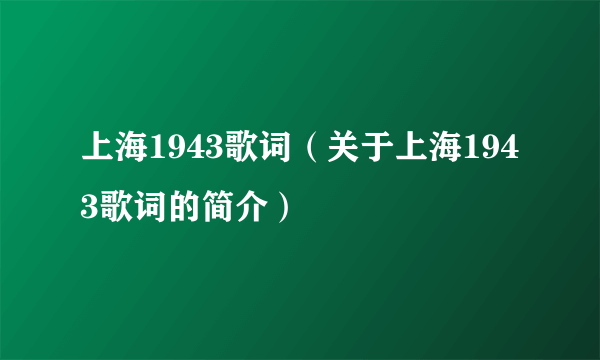 上海1943歌词（关于上海1943歌词的简介）